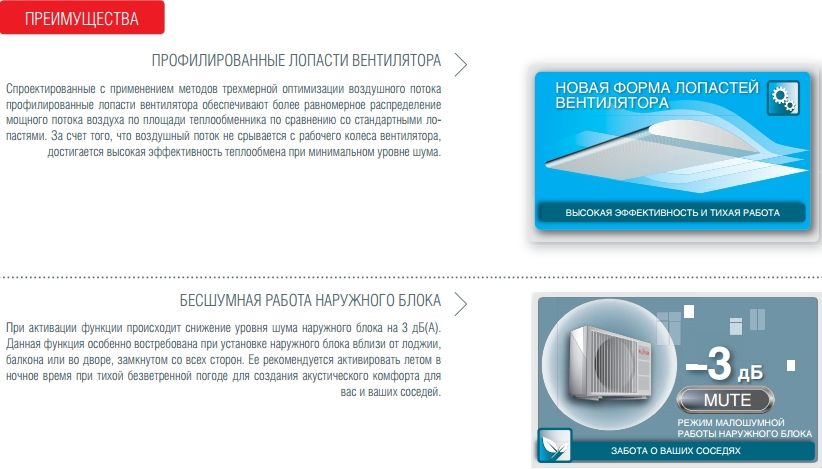 ПРЕИМУЩЕСТВА

ПРОФИЛИРОВАННЫЕ ЛОПАСТИ ВЕНТИЛЯТОРА

Спроектированные с применением методов трехмерной оптимизации воздушного потока профилированные лопасти вентилятора обеспечивают более равномерное распределение мощного потока воздуха по площади теплообменника по сравнению со стандартными лопастями. За счет того, что воздушный поток не срывается с рабочего колеса вентилятора, достигается высокая эффективность теплообмена при минимальном уровне шума.

НОВАЯ ФОРМА ЛОПАСТЕЙ ВЕНТИЛЯТОРА

ВЫСОКАЯ ЭФФЕКТИВНОСТЬ И ТИХАЯ РАБОТА

БЕСШУМНАЯ РАБОТА НАРУЖНОГО БЛОКА

При активации функции происходит снижение уровня шума наружного блока на 3 дБ(А). Данная функция особенно востребована при установке наружного блока вблизи от лоджии, балкона или во дворе, замкнутом со всех сторон. Ее рекомендуется активировать летом в ночное время при тихой безветренной погоде для создания акустического комфорта для вас и ваших соседей.

–3 дБ

MUTE

РЕЖИМ МАЛОШУМНОЙ РАБОТЫ НАРУЖНОГО БЛОКА

ЗАБОТА О ВАШИХ СОСЕДЯХ